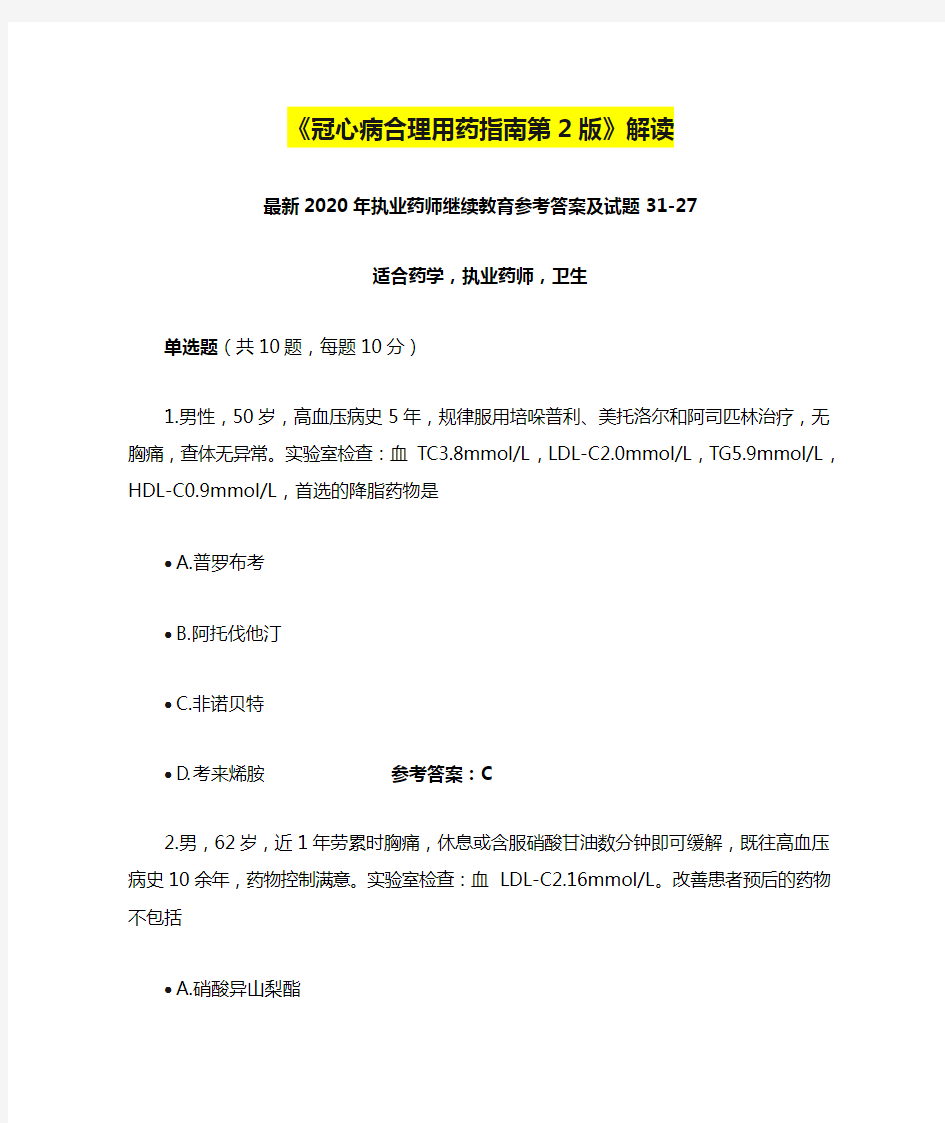 《冠心病合理用药指南第2版》解读

最新2020年执业药师继续教育参考答案及试题31-27

适合药学，执业药师，卫生

单选题（共10题，每题10分）

1.男性，50岁，高血压病史5年，规律服用培哚普利、美托洛尔和阿司匹林治疗，无胸痛，查体无异常。实验室检查：血 TC3.8mmol/L，LDL-C2.0mmol/L，TG5.9mmol/L，HDL-C0.9mmol/L，首选的降脂药物是

• A.普罗布考

• B.阿托伐他汀

• C.非诺贝特

• D.考来烯胺 参考答案：C

2.男，62岁，近1年劳累时胸痛，休息或含服硝酸甘油数分钟即可缓解，既往高血压病史10余年，药物控制满意。实验室检查：血 LDL-C2.16mmol/L。改善患者预后的药物不包括

• A.硝酸异山梨酯